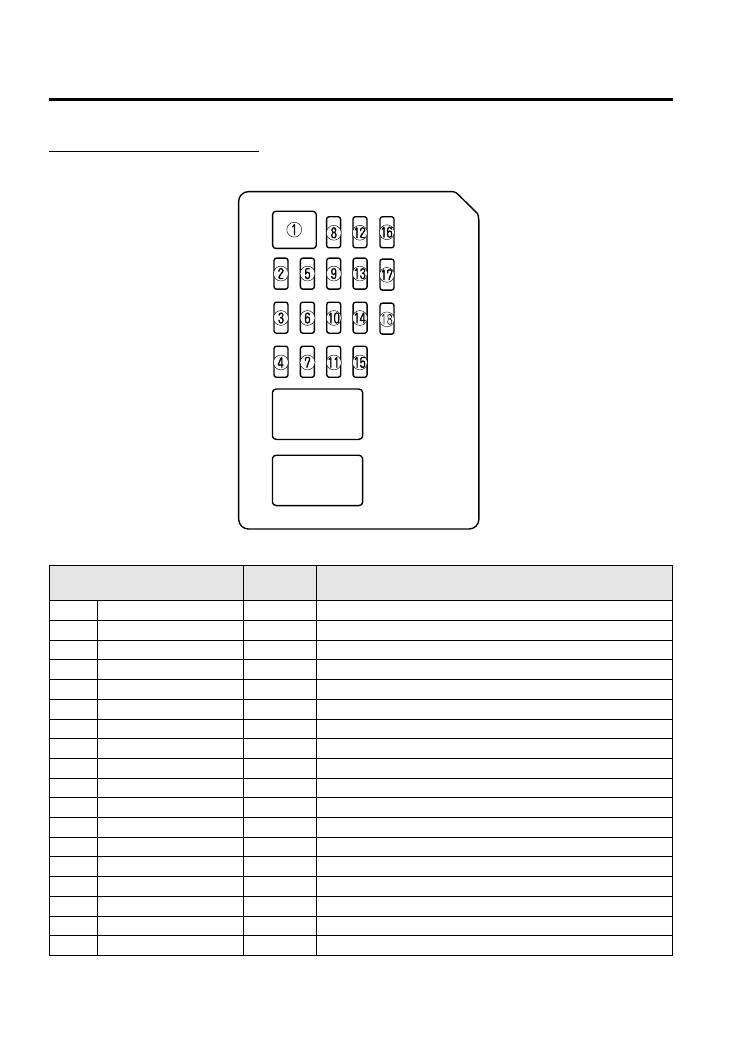 ①
⑧
⑫
⑯
②
⑤
⑨
⑬
⑰
③
⑥
⑩
⑭
⑱
④
⑦
⑪
⑮